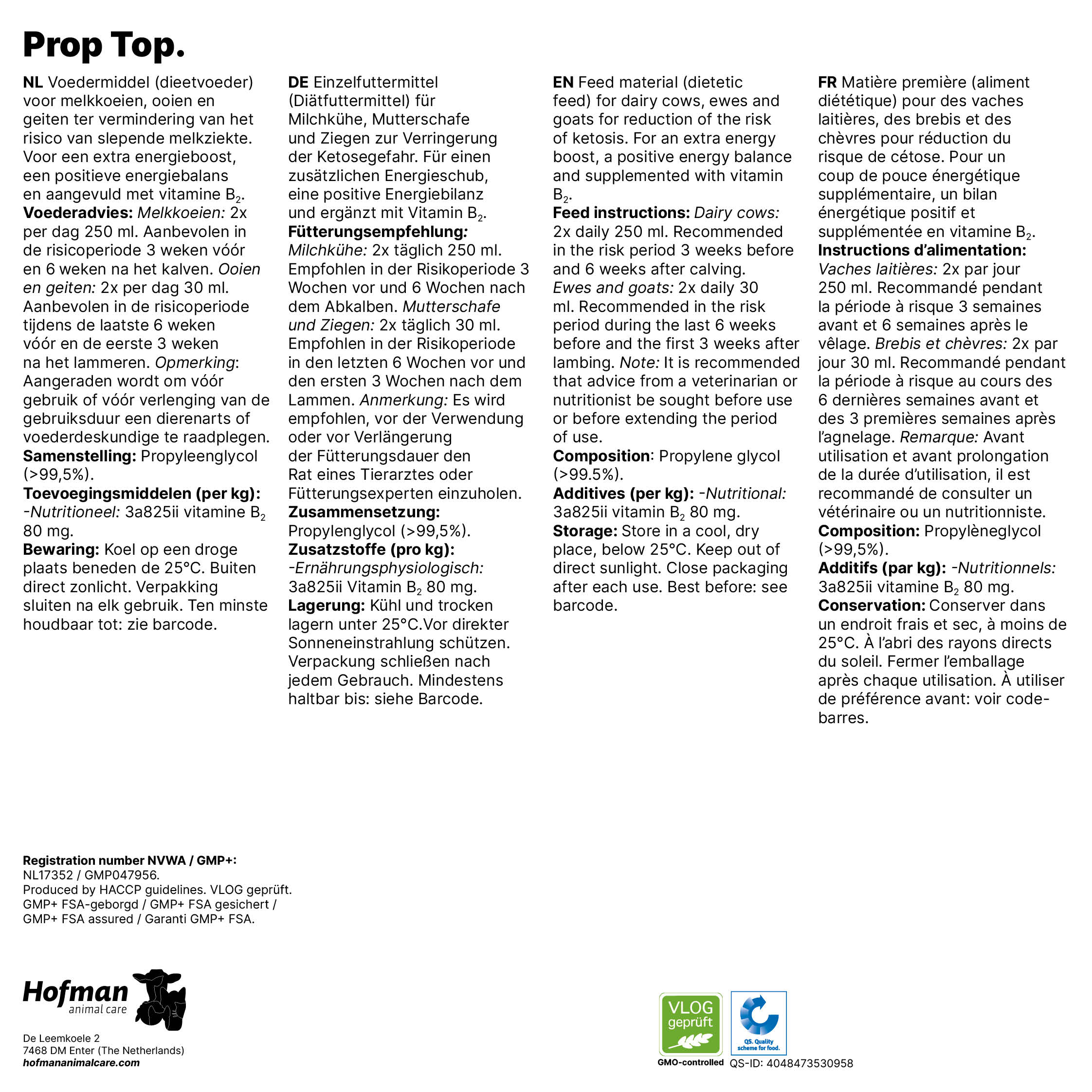 Prop Top.

NL Voedermiddel (dieetvoeder) voor melkkoeien, ooien en geiten ter vermindering van het risico van slepende melkziekte. Voor een extra energieboost, een positieve energiebalans en aangevuld met vitamine $B_2$.
Voederadvies: Melkkoeien: 2x per dag 250 ml. Aanbevolen in de risicoperiode 3 weken vóór en 6 weken na het kalven. Ooien en geiten: 2x per dag 30 ml. Aanbevolen in de risicoperiode tijdens de laatste 6 weken vóór en de eerste 3 weken na het lammeren. Opmerking: Aangeraden wordt om vóór gebruik of vóór verlenging van de gebruiksduur een dierenarts of voederdeskundige te raadplegen.
Samenstelling: Propyleenglycol (>99,5%).
Toevoegingsmiddelen (per kg): -Nutritioneel: 3a825ii vitamine $B_2$ 80 mg.
Bewaring: Koel op een droge plaats beneden de 25°C. Buiten direct zonlicht. Verpakking sluiten na elk gebruik. Ten minste houdbaar tot: zie barcode.

DE Einzelfuttermittel (Diätfuttermittel) für Milchkühe, Mutterschafe und Ziegen zur Verringerung der Ketosegefahr. Für einen zusätzlichen Energieschub, eine positive Energiebilanz und ergänzt mit Vitamin $B_2$.
Fütterungsempfehlung: Milchkühe: 2x täglich 250 ml. Empfohlen in der Risikoperiode 3 Wochen vor und 6 Wochen nach dem Abkalben. Mutterschafe und Ziegen: 2x täglich 30 ml. Empfohlen in der Risikoperiode in den letzten 6 Wochen vor und den ersten 3 Wochen nach dem Lammen. Anmerkung: Es wird empfohlen, vor der Verwendung oder vor Verlängerung der Fütterungsdauer den Rat eines Tierarztes oder Fütterungsexperten einzuholen.
Zusammensetzung: Propylenglycol (>99,5%).
Zusatzstoffe (pro kg): -Ernährungsphysiologisch: 3a825ii Vitamin $B_2$ 80 mg.
Lagerung: Kühl und trocken lagern unter 25°C.Vor direkter Sonneneinstrahlung schützen. Verpackung schließen nach jedem Gebrauch. Mindestens haltbar bis: siehe Barcode.

EN Feed material (dietetic feed) for dairy cows, ewes and goats for reduction of the risk of ketosis. For an extra energy boost, a positive energy balance and supplemented with vitamin $B_2$.
Feed instructions: Dairy cows: 2x daily 250 ml. Recommended in the risk period 3 weeks before and 6 weeks after calving. Ewes and goats: 2x daily 30 ml. Recommended in the risk period during the last 6 weeks before and the first 3 weeks after lambing. Note: It is recommended that advice from a veterinarian or nutritionist be sought before use or before extending the period of use.
Composition: Propylene glycol (>99.5%).
Additives (per kg): -Nutritional: 3a825ii vitamin $B_2$ 80 mg.
Storage: Store in a cool, dry place, below 25°C. Keep out of direct sunlight. Close packaging after each use. Best before: see barcode.

FR Matière première (aliment diététique) pour des vaches laitières, des brebis et des chèvres pour réduction du risque de cétose. Pour un coup de pouce énergétique supplémentaire, un bilan énergétique positif et supplémentée en vitamine $B_2$.
Instructions d'alimentation: Vaches laitières: 2x par jour 250 ml. Recommandé pendant la période à risque 3 semaines avant et 6 semaines après le vêlage. Brebis et chèvres: 2x par jour 30 ml. Recommandé pendant la période à risque au cours des 6 dernières semaines avant et des 3 premières semaines après l'agnelage. Remarque: Avant utilisation et avant prolongation de la durée d'utilisation, il est recommandé de consulter un vétérinaire ou un nutritionniste.
Composition: Propylèneglycol (>99,5%).
Additifs (par kg): -Nutritionnels: 3a825ii vitamine $B_2$ 80 mg.
Conservation: Conserver dans un endroit frais et sec, à moins de 25°C. À l'abri des rayons directs du soleil. Fermer l'emballage après chaque utilisation. À utiliser de préférence avant: voir code-barres.

Registration number NVWA / GMP+:
NL17352 / GMP047956.
Produced by HACCP guidelines. VLOG geprüft.
GMP+ FSA-geborgd / GMP+ FSA gesichert / GMP+ FSA assured / Garanti GMP+ FSA.

Hofman animal care

De Leemkoele 2
7468 DM Enter (The Netherlands)
hofmananimalcare.com

VLOG geprüft
GMO-controlled
QS. Quality scheme for food.
QS-ID: 4048473530958